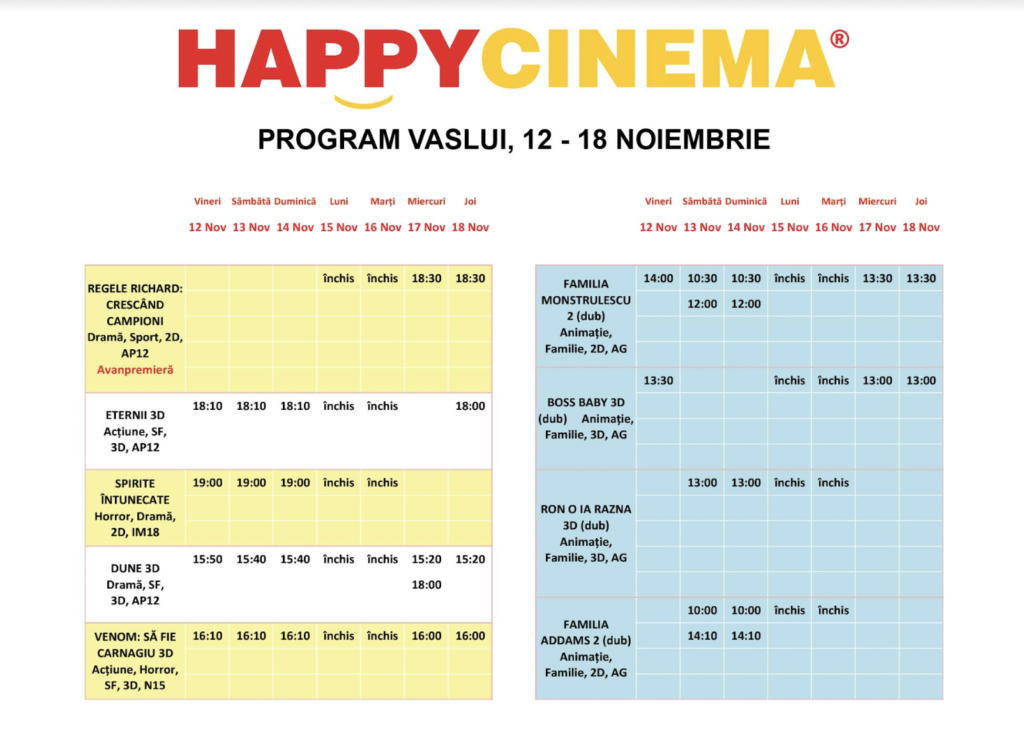 HAPPYCINEMA®

PROGRAM VASLUI, 12 - 18 NOIEMBRIE

| | Vineri 12 Nov | Sâmbătă 13 Nov | Duminică 14 Nov | Luni 15 Nov | Marți 16 Nov | Miercuri 17 Nov | Joi 18 Nov |
|---|---|---|---|---|---|---|---|
| REGELE RICHARD: CRESCÂND CAMPIONI Dramă, Sport, 2D, AP12 Avanpremieră | | | | închis | închis | 18:30 | 18:30 |
| ETERNII 3D Acțiune, SF, 3D, AP12 | 18:10 | 18:10 | 18:10 | închis | închis | | 18:00 |
| SPIRITE ÎNTUNECATE Horror, Dramă, 2D, IM18 | 19:00 | 19:00 | 19:00 | închis | închis | | |
| DUNE 3D Dramă, SF, 3D, AP12 | 15:50 | 15:40 | 15:40 | închis | închis | 15:20 18:00 | 15:20 |
| VENOM: SĂ FIE CARNAGIU 3D Acțiune, Horror, SF, 3D, N15 | 16:10 | 16:10 | 16:10 | închis | închis | 16:00 | 16:00 |

| | Vineri 12 Nov | Sâmbătă 13 Nov | Duminică 14 Nov | Luni 15 Nov | Marți 16 Nov | Miercuri 17 Nov | Joi 18 Nov |
|---|---|---|---|---|---|---|---|
| FAMILIA MONSTRULESCU 2 (dub) Animație, Familie, 2D, AG | 14:00 | 10:30 12:00 | 10:30 12:00 | închis | închis | 13:30 | 13:30 |
| BOSS BABY 3D (dub) Animație, Familie, 3D, AG | 13:30 | | | închis | închis | 13:00 | 13:00 |
| RON O IA RAZNA 3D (dub) Animație, Familie, 3D, AG | | 13:00 | 13:00 | închis | închis | | |
| FAMILIA ADDAMS 2 (dub) Animație, Familie, 2D, AG | | 10:00 14:10 | 10:00 14:10 | închis | închis | | |